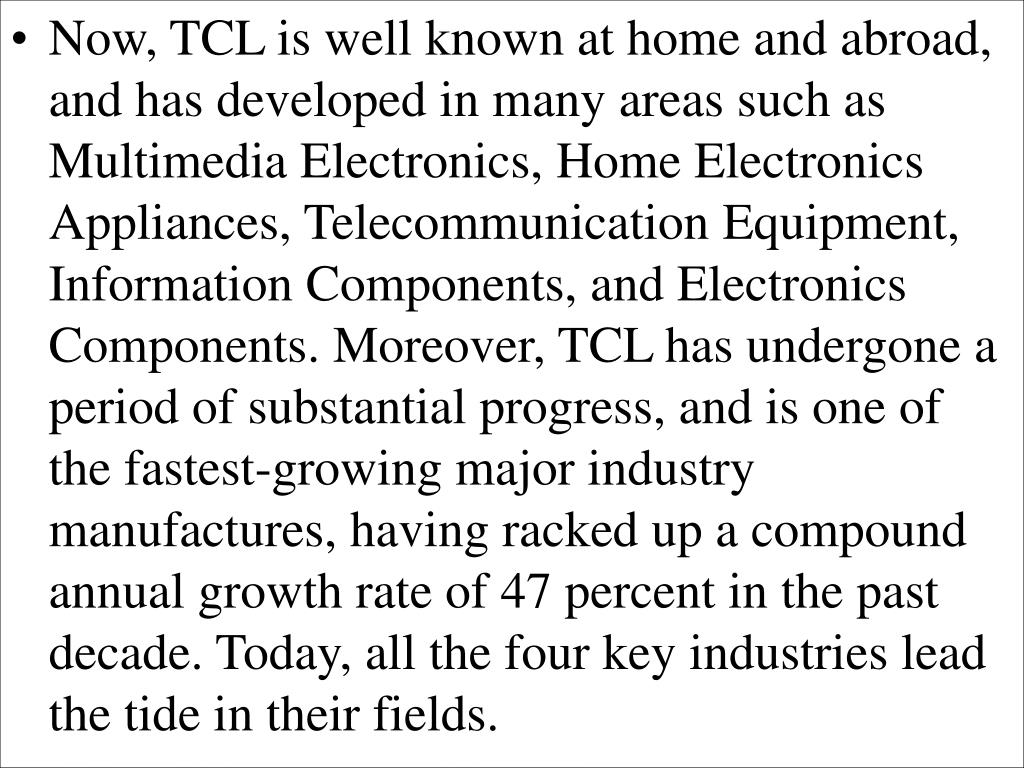 • Now, TCL is well known at home and abroad, and has developed in many areas such as Multimedia Electronics, Home Electronics Appliances, Telecommunication Equipment, Information Components, and Electronics Components. Moreover, TCL has undergone a period of substantial progress, and is one of the fastest-growing major industry manufactures, having racked up a compound annual growth rate of 47 percent in the past decade. Today, all the four key industries lead the tide in their fields.